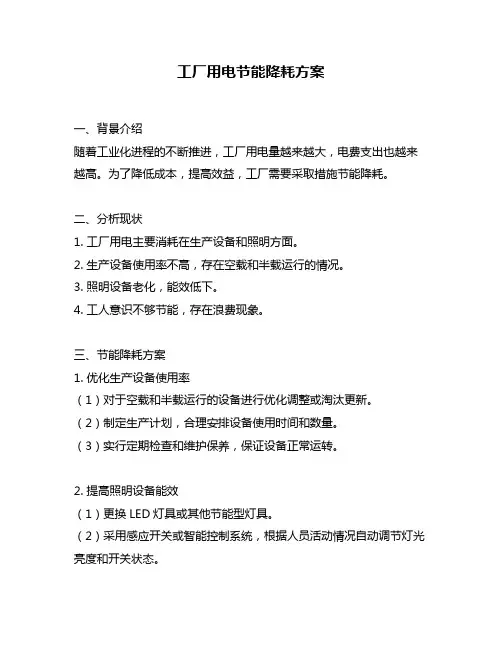 工厂用电节能降耗方案

一、背景介绍
随着工业化进程的不断推进，工厂用电量越来越大，电费支出也越来越高。为了降低成本，提高效益，工厂需要采取措施节能降耗。

二、分析现状
1. 工厂用电主要消耗在生产设备和照明方面。
2. 生产设备使用率不高，存在空载和半载运行的情况。
3. 照明设备老化，能效低下。
4. 工人意识不够节能，存在浪费现象。

三、节能降耗方案
1. 优化生产设备使用率
（1）对于空载和半载运行的设备进行优化调整或淘汰更新。
（2）制定生产计划，合理安排设备使用时间和数量。
（3）实行定期检查和维护保养，保证设备正常运转。

2. 提高照明设备能效
（1）更换 LED 灯具或其他节能型灯具。
（2）采用感应开关或智能控制系统，根据人员活动情况自动调节灯光亮度和开关状态。